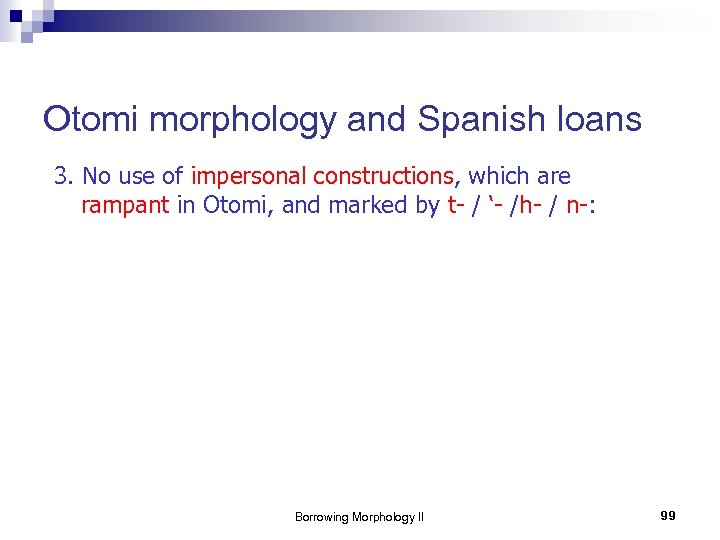 Otomi morphology and Spanish loans

3. No use of impersonal constructions, which are rampant in Otomi, and marked by t- / ‘- /h- / n-:

Borrowing Morphology II

99